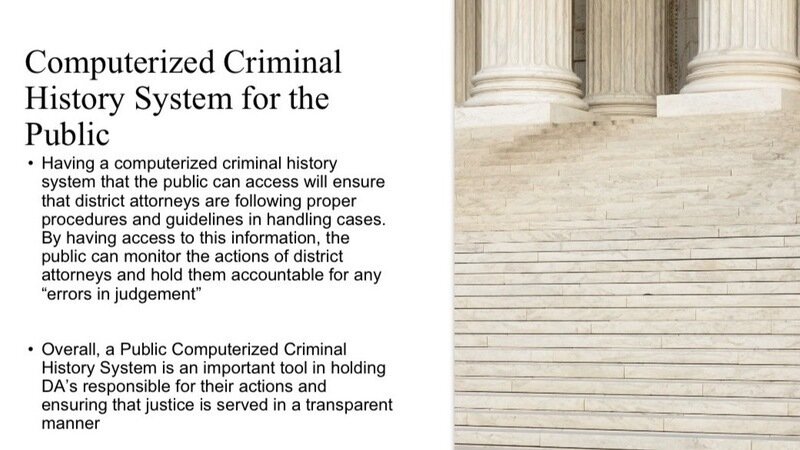 Computerized Criminal History System for the Public

• Having a computerized criminal history system that the public can access will ensure that district attorneys are following proper procedures and guidelines in handling cases. By having access to this information, the public can monitor the actions of district attorneys and hold them accountable for any "errors in judgement"

• Overall, a Public Computerized Criminal History System is an important tool in holding DA's responsible for their actions and ensuring that justice is served in a transparent manner